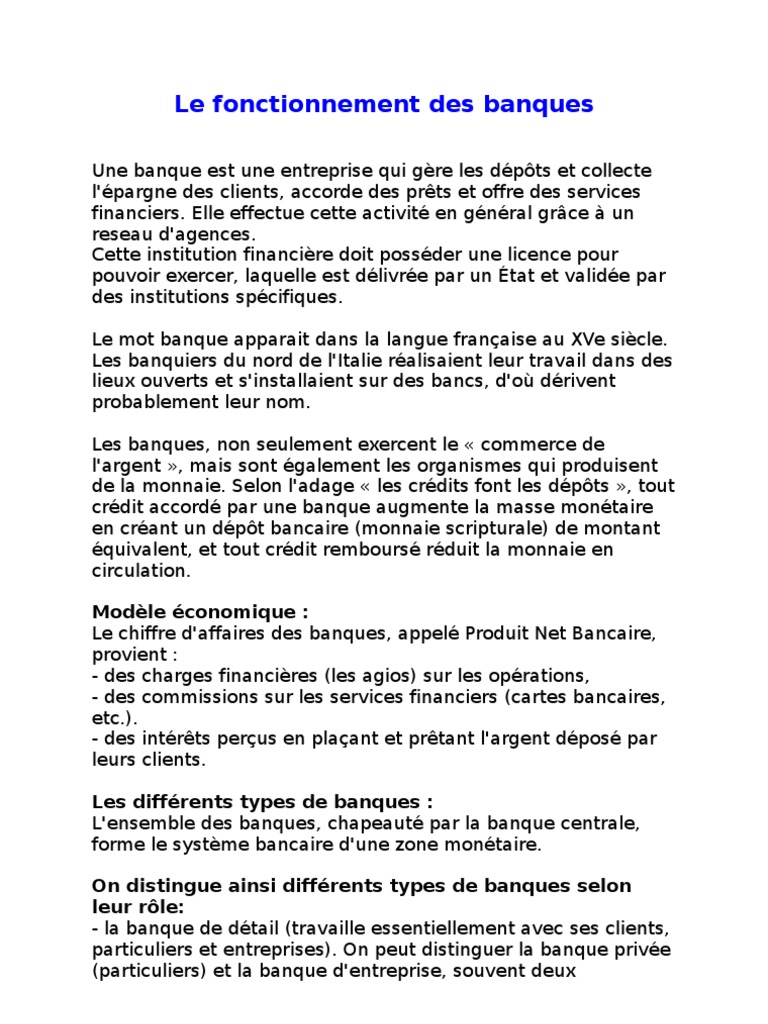 Le fonctionnement des banques

Une banque est une entreprise qui gère les dépôts et collecte l'épargne des clients, accorde des prêts et offre des services financiers. Elle effectue cette activité en général grâce à un reseau d'agences.
Cette institution financière doit posséder une licence pour pouvoir exercer, laquelle est délivrée par un État et validée par des institutions spécifiques.

Le mot banque apparait dans la langue française au XVe siècle. Les banquiers du nord de l'Italie réalisaient leur travail dans des lieux ouverts et s'installaient sur des bancs, d'où dérivent probablement leur nom.

Les banques, non seulement exercent le « commerce de l'argent », mais sont également les organismes qui produisent de la monnaie. Selon l'adage « les crédits font les dépôts », tout crédit accordé par une banque augmente la masse monétaire en créant un dépôt bancaire (monnaie scripturale) de montant équivalent, et tout crédit remboursé réduit la monnaie en circulation.

Modèle économique :
Le chiffre d'affaires des banques, appelé Produit Net Bancaire, provient :
- des charges financières (les agios) sur les opérations,
- des commissions sur les services financiers (cartes bancaires, etc.).
- des intérêts perçus en plaçant et prêtant l'argent déposé par leurs clients.

Les différents types de banques :
L'ensemble des banques, chapeauté par la banque centrale, forme le système bancaire d'une zone monétaire.

On distingue ainsi différents types de banques selon leur rôle:
- la banque de détail (travaille essentiellement avec ses clients, particuliers et entreprises). On peut distinguer la banque privée (particuliers) et la banque d'entreprise, souvent deux